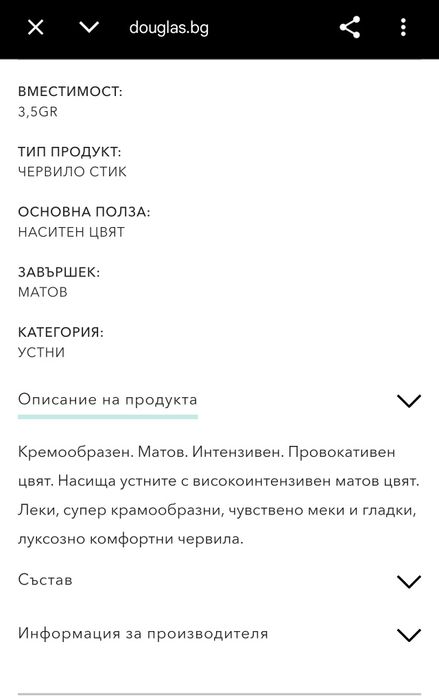 douglas.bg

ВМЕСТИМОСТ:
3,5GR

ТИП ПРОДУКТ:
ЧЕРВИЛО СТИК

ОСНОВНА ПОЛЗА:
НАСИТЕН ЦВЯТ

ЗАВЪРШЕК:
МАТОВ

КАТЕГОРИЯ:
УСТНИ

Описание на продукта

Кремообразен. Матов. Интензивен. Провокативен цвят. Насища устните с високоинтензивен матов цвят. Леки, супер крамообразни, чувствено меки и гладки, луксозно комфортни червила.

Състав

Информация за производителя